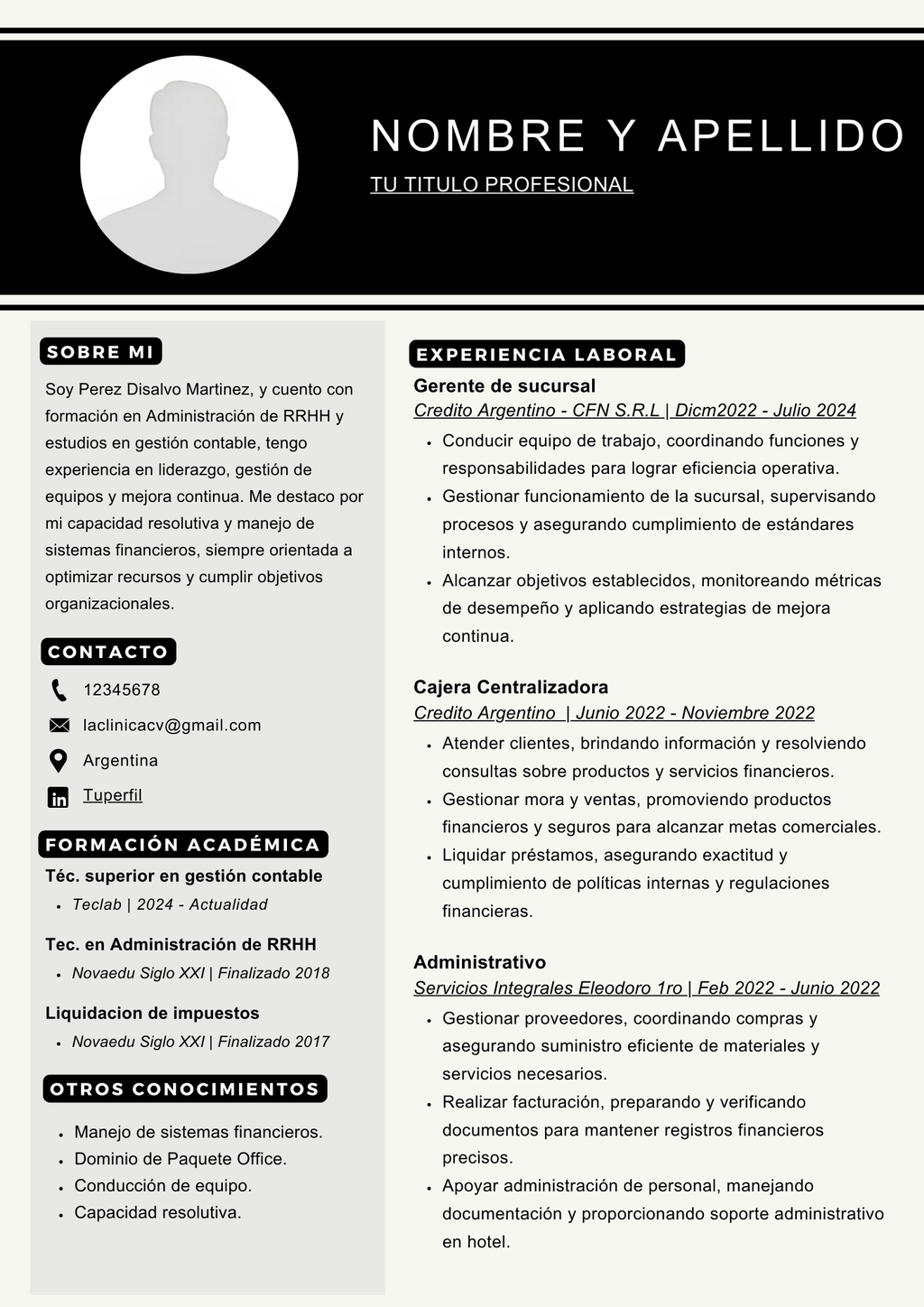 NOMBRE Y APELLIDO

TU TITULO PROFESIONAL

SOBRE MI

Soy Perez Disalvo Martinez, y cuento con formación en Administración de RRHH y estudios en gestión contable, tengo experiencia en liderazgo, gestión de equipos y mejora continua. Me destaco por mi capacidad resolutiva y manejo de sistemas financieros, siempre orientada a optimizar recursos y cumplir objetivos organizacionales.

CONTACTO

12345678

laclinicacv@gmail.com

Argentina

Tuperfil

FORMACIÓN ACADÉMICA

Téc. superior en gestión contable
• Teclab | 2024 - Actualidad

Tec. en Administración de RRHH
• Novaedu Siglo XXI | Finalizado 2018

Liquidacion de impuestos
• Novaedu Siglo XXI | Finalizado 2017

OTROS CONOCIMIENTOS

• Manejo de sistemas financieros.
• Dominio de Paquete Office.
• Conducción de equipo.
• Capacidad resolutiva.

EXPERIENCIA LABORAL

Gerente de sucursal
Credito Argentino - CFN S.R.L | Dicm2022 - Julio 2024
• Conducir equipo de trabajo, coordinando funciones y responsabilidades para lograr eficiencia operativa.
• Gestionar funcionamiento de la sucursal, supervisando procesos y asegurando cumplimiento de estándares internos.
• Alcanzar objetivos establecidos, monitoreando métricas de desempeño y aplicando estrategias de mejora continua.

Cajera Centralizadora
Credito Argentino | Junio 2022 - Noviembre 2022
• Atender clientes, brindando información y resolviendo consultas sobre productos y servicios financieros.
• Gestionar mora y ventas, promoviendo productos financieros y seguros para alcanzar metas comerciales.
• Liquidar préstamos, asegurando exactitud y cumplimiento de políticas internas y regulaciones financieras.

Administrativo
Servicios Integrales Eleodoro 1ro | Feb 2022 - Junio 2022
• Gestionar proveedores, coordinando compras y asegurando suministro eficiente de materiales y servicios necesarios.
• Realizar facturación, preparando y verificando documentos para mantener registros financieros precisos.
• Apoyar administración de personal, manejando documentación y proporcionando soporte administrativo en hotel.